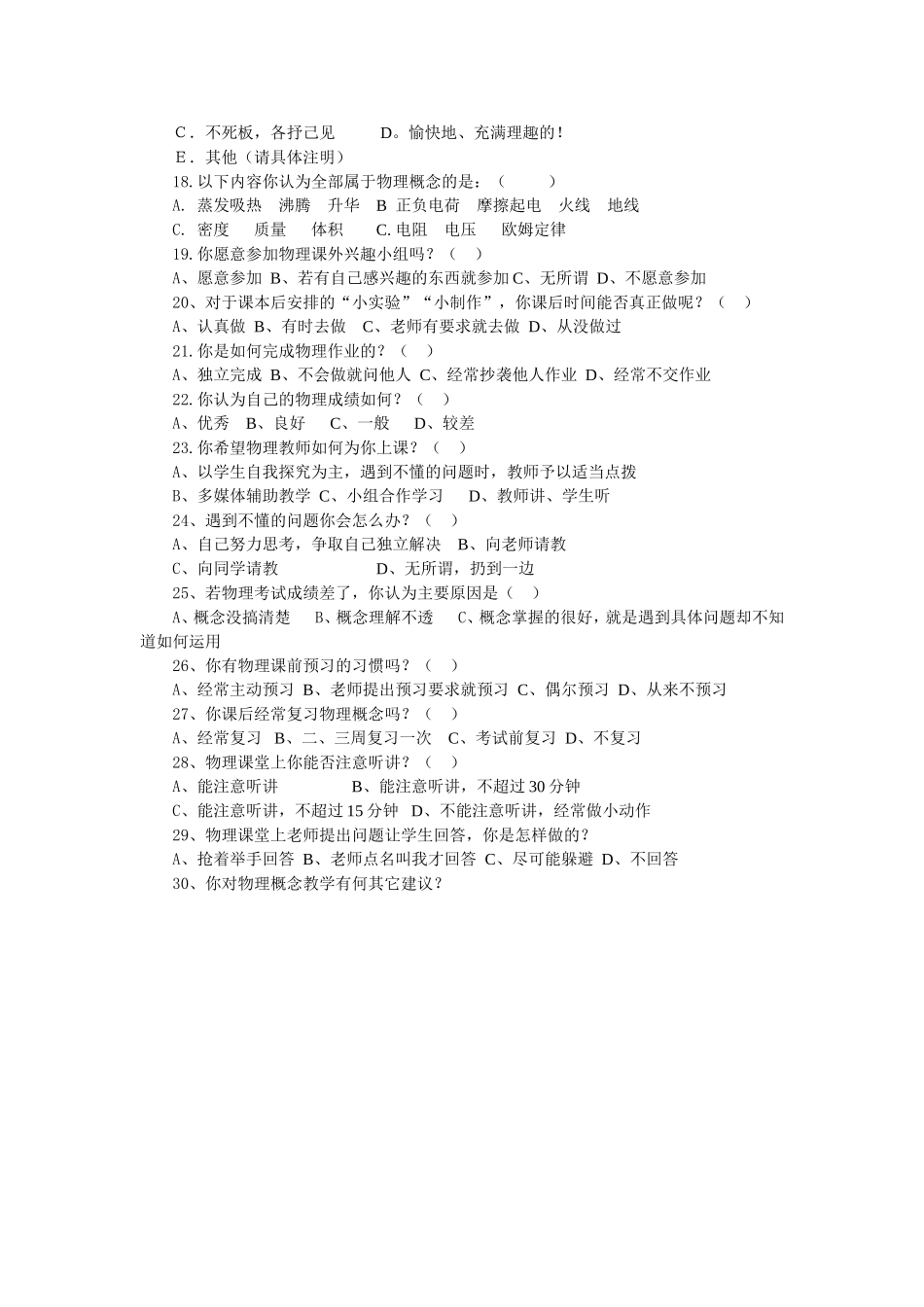 C．不死板，各抒己见　　D。愉快地、充满理趣的！
E．其他（请具体注明）
18.以下内容你认为全部属于物理概念的是：（　　）
A. 蒸发吸热　沸腾　升华　B 正负电荷　摩擦起电　火线　地线
C. 密度　质量　体积　C. 电阻　电压　欧姆定律
19.你愿意参加物理课外兴趣小组吗？（　）
A、愿意参加 B、若有自己感兴趣的东西就参加 C、无所谓 D、不愿意参加
20、对于课本后安排的“小实验”“小制作”，你课后时间能否真正做呢？（　）
A、认真做 B、有时去做　C、老师有要求就去做 D、从没做过
21.你是如何完成物理作业的？（　）
A、独立完成 B、不会做就问他人 C、经常抄袭他人作业 D、经常不交作业
22.你认为自己的物理成绩如何？（　）
A、优秀　B、良好　C、一般　D、较差
23.你希望物理教师如何为你上课？（　）
A、以学生自我探究为主，遇到不懂的问题时，教师予以适当点拨
B、多媒体辅助教学 C、小组合作学习　D、教师讲、学生听
24、遇到不懂的问题你会怎么办？（　）
A、自己努力思考，争取自己独立解决　B、向老师请教
C、向同学请教　　D、无所谓，扔到一边
25、若物理考试成绩差了，你认为主要原因是（　）
A、概念没搞清楚　B、概念理解不透　C、概念掌握的很好，就是遇到具体问题却不知道如何运用
26、你有物理课前预习的习惯吗？（　）
A、经常主动预习 B、老师提出预习要求就预习 C、偶尔预习 D、从来不预习
27、你课后经常复习物理概念吗？（　）
A、经常复习 B、二、三周复习一次　C、考试前复习 D、不复习
28、物理课堂上你能否注意听讲？（　）
A、能注意听讲　　B、能注意听讲，不超过 30 分钟
C、能注意听讲，不超过 15 分钟 D、不能注意听讲，经常做小动作
29、物理课堂上老师提出问题让学生回答，你是怎样做的？
A、抢着举手回答 B、老师点名叫我才回答 C、尽可能躲避 D、不回答
30、你对物理概念教学有何其它建议？